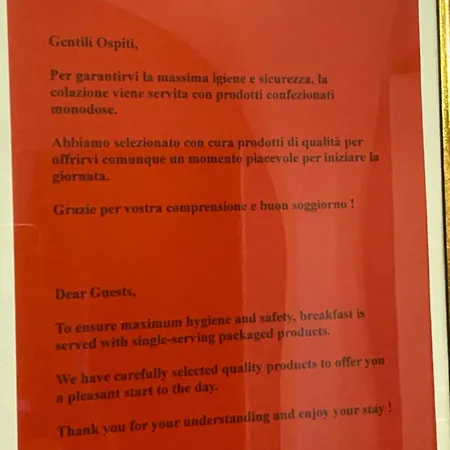 Gentili Ospiti,

Per garantirvi la massima igiene e sicurezza, la colazione viene servita con prodotti confezionati monodose.

Abbiamo selezionato con cura prodotti di qualità per offrirvi comunque un momento piacevole per iniziare la giornata.

Grazie per vostra comprensione e buon soggiorno !

Dear Guests,

To ensure maximum hygiene and safety, breakfast is served with single-serving packaged products.

We have carefully selected quality products to offer you a pleasant start to the day.

Thank you for your understanding and enjoy your stay !